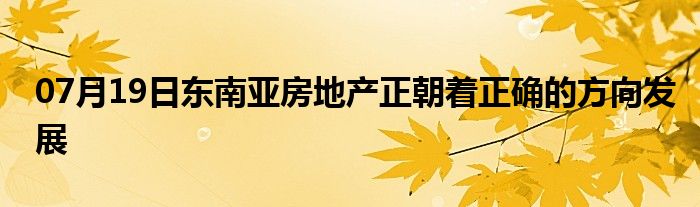 07月19日东南亚房地产正朝着正确的方向发展